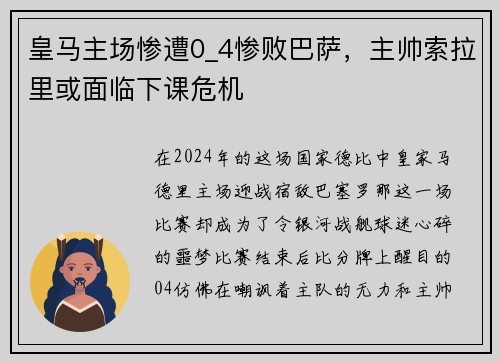 皇马主场惨遭0_4惨败巴萨，主帅索拉里或面临下课危机

在2024年的这场国家德比中皇家马德里主场迎战宿敌巴塞罗那这一场比赛却成为了令银河战舰球迷心碎的噩梦比赛结束后比分牌上醒目的04仿佛在嘲讽着主队的无力和主帅